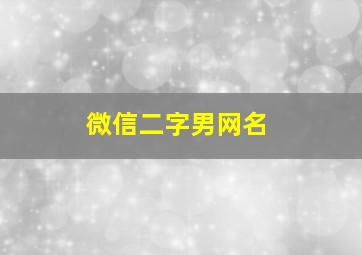 微信二字男网名